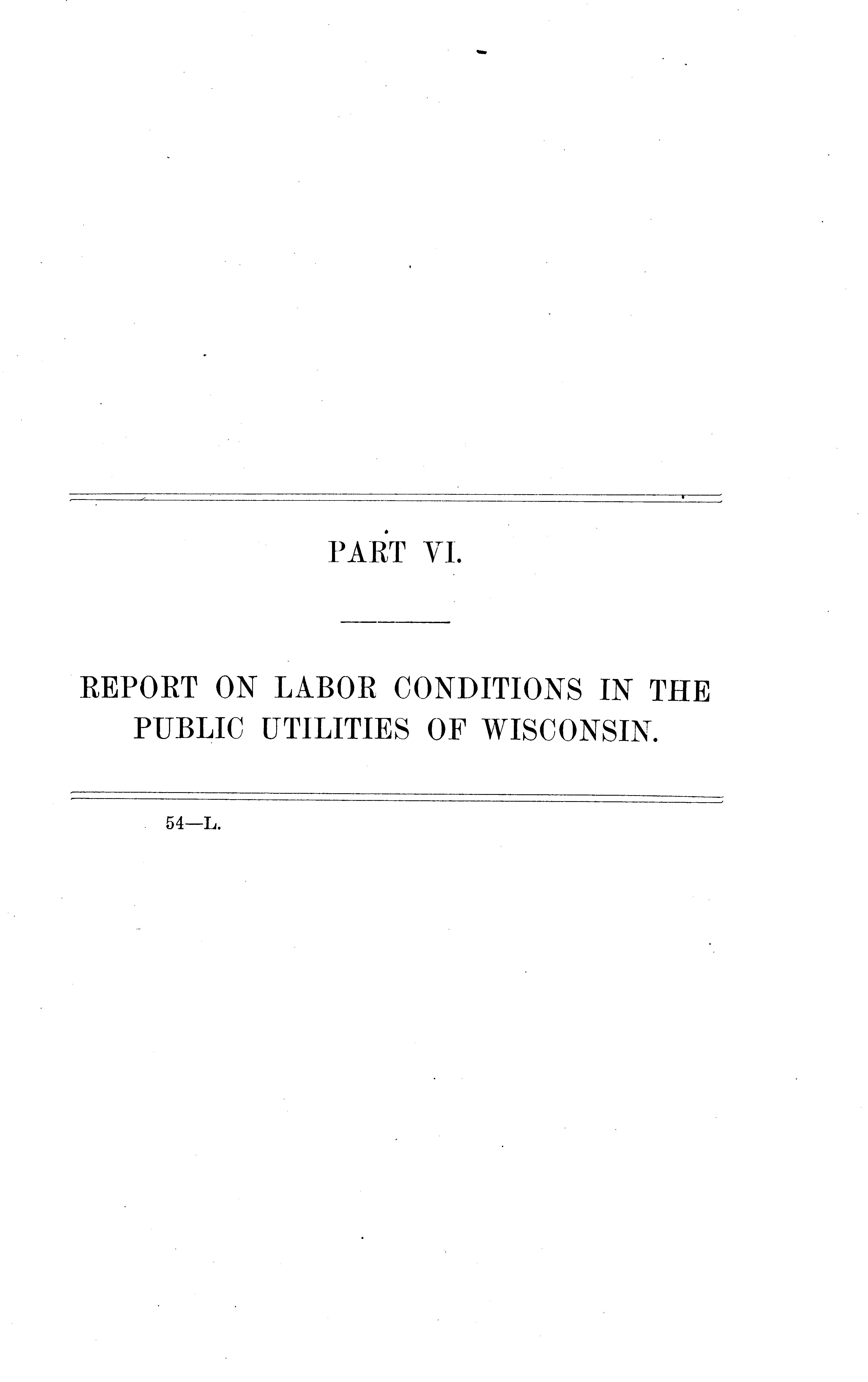 PART VI.

REPORT ON LABOR CONDITIONS IN THE PUBLIC UTILITIES OF WISCONSIN.

54—L.